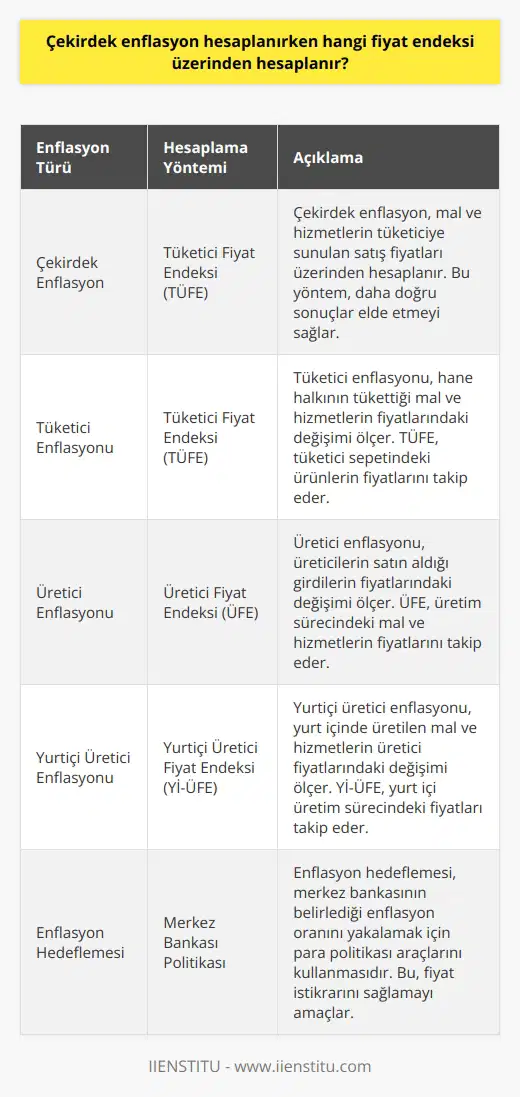 Çekirdek enflasyon hesaplanırken hangi fiyat endeksi üzerinden hesaplanır?

| Enflasyon Türü | Hesaplama Yöntemi | Açıklama |
|---|---|---|
| Çekirdek Enflasyon | Tüketici Fiyat Endeksi (TÜFE) | Çekirdek enflasyon, mal ve hizmetlerin tüketiciye sunulan satış fiyatları üzerinden hesaplanır. Bu yöntem, daha doğru sonuçlar elde etmeyi sağlar. |
| Tüketici Enflasyonu | Tüketici Fiyat Endeksi (TÜFE) | Tüketici enflasyonu, hane halkının tükettiği mal ve hizmetlerin fiyatlarındaki değişimi ölçer. TÜFE, tüketici sepetindeki ürünlerin fiyatlarını takip eder. |
| Üretici Enflasyonu | Üretici Fiyat Endeksi (ÜFE) | Üretici enflasyonu, üreticilerin satın aldığı girdilerin fiyatlarındaki değişimi ölçer. ÜFE, üretim sürecindeki mal ve hizmetlerin fiyatlarını takip eder. |
| Yurtiçi Üretici Enflasyonu | Yurtiçi Üretici Fiyat Endeksi (Yİ-ÜFE) | Yurtiçi üretici enflasyonu, yurt içinde üretilen mal ve hizmetlerin üretici fiyatlarındaki değişimi ölçer. Yİ-ÜFE, yurt içi üretim sürecindeki fiyatları takip eder. |
| Enflasyon Hedeflemesi | Merkez Bankası Politikası | Enflasyon hedeflemesi, merkez bankasının belirlediği enflasyon oranını yakalamak için para politikası araçlarını kullanmasıdır. Bu, fiyat istikrarını sağlamayı amaçlar. |

IIENSTITU - www.iienstitu.com